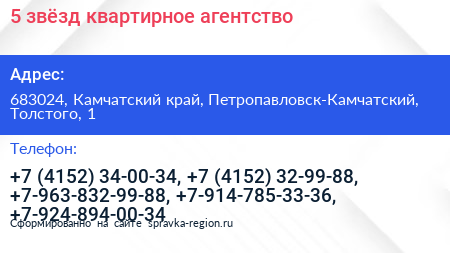 5 звёзд квартирное агентство

Адрес:

683024, Камчатский край, Петропавловск-Камчатский, Толстого, 1

Телефон:

+7 (4152) 34-00-34, +7 (4152) 32-99-88, +7-963-832-99-88, +7-914-785-33-36, +7-924-894-00-34

Сформированно на сайте spravka-region.ru